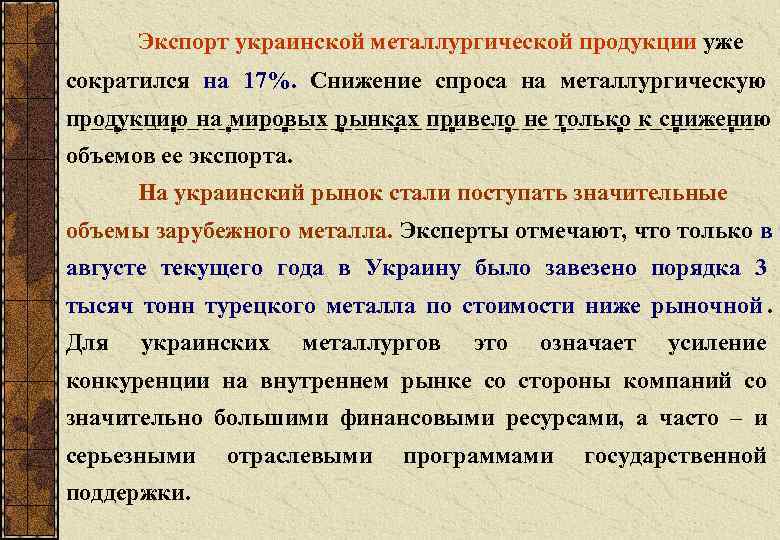 Экспорт украинской металлургической продукции уже сократился на 17%. Снижение спроса на металлургическую продукцию на мировых рынках привело не только к снижению объемов ее экспорта.

На украинский рынок стали поступать значительные объемы зарубежного металла. Эксперты отмечают, что только в августе текущего года в Украину было завезено порядка 3 тысяч тонн турецкого металла по стоимости ниже рыночной. Для украинских металлургов это означает усиление конкуренции на внутреннем рынке со стороны компаний со значительно большими финансовыми ресурсами, а часто – и серьезными отраслевыми программами государственной поддержки.